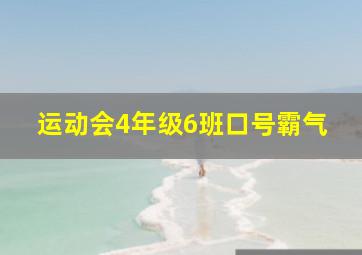 运动会4年级6班口号霸气